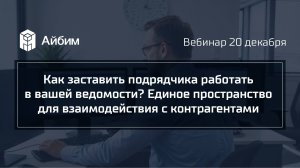 Айбим

Вебинар 20 декабря

Как заставить подрядчика работать в вашей ведомости? Единое пространство для взаимодействия с контрагентами